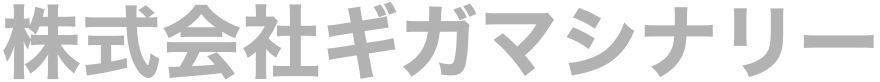 株式会社ギガマシナリー